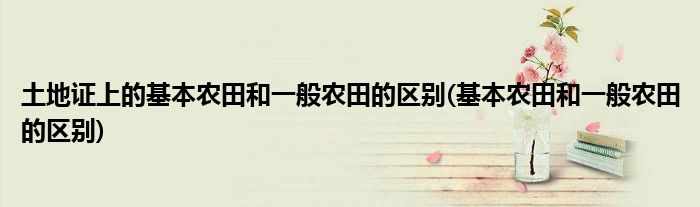 土地证上的基本农田和一般农田的区别(基本农田和一般农田的区别)